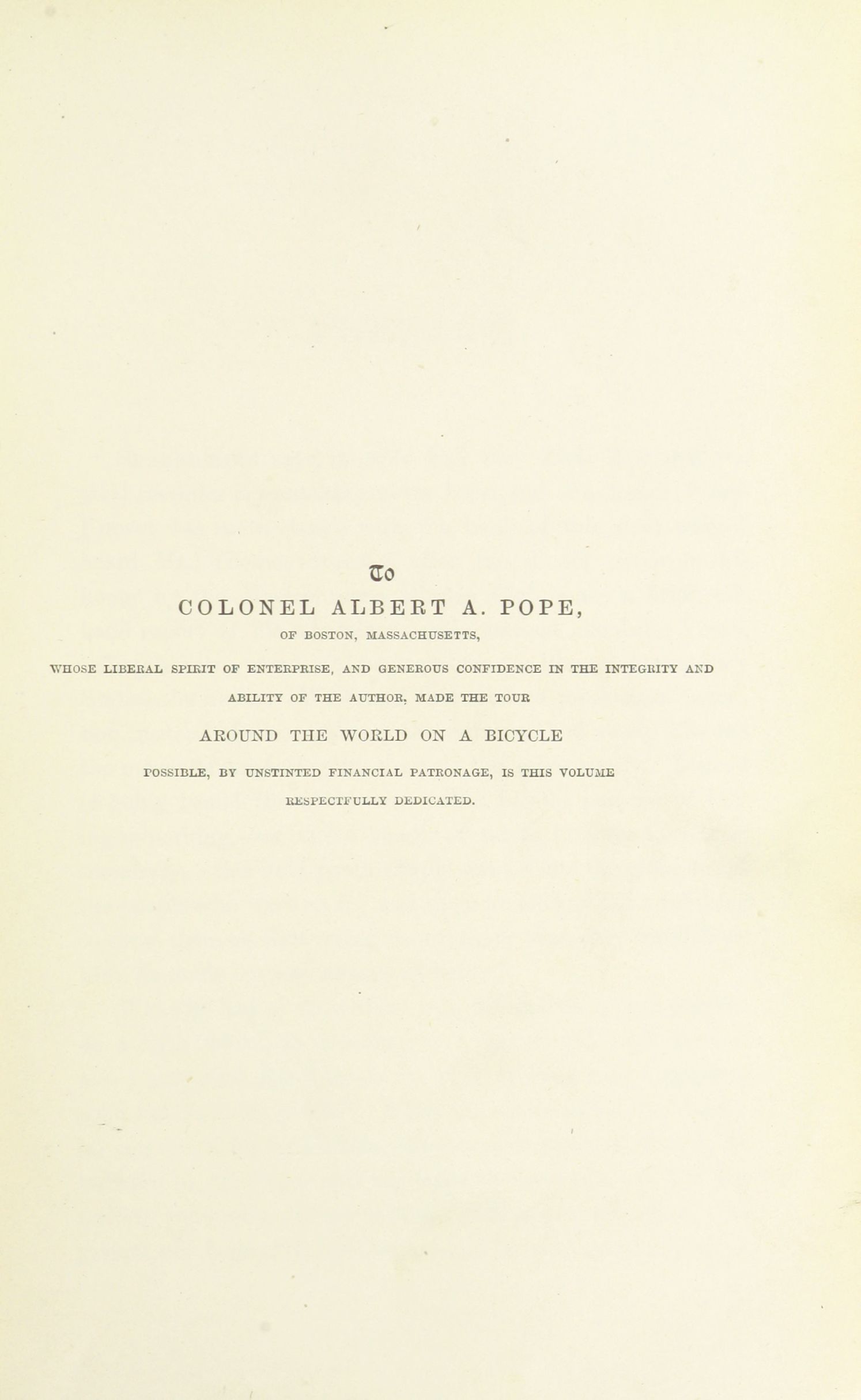 To

COLONEL ALBERT A. POPE,

OF BOSTON, MASSACHUSETTS,

WHOSE LIBERAL SPIRIT OF ENTERPRISE, AND GENEROUS CONFIDENCE IN THE INTEGRITY AND ABILITY OF THE AUTHOR, MADE THE TOUR

AROUND THE WORLD ON A BICYCLE

POSSIBLE, BY UNSTINTED FINANCIAL PATRONAGE, IS THIS VOLUME RESPECTFULLY DEDICATED.